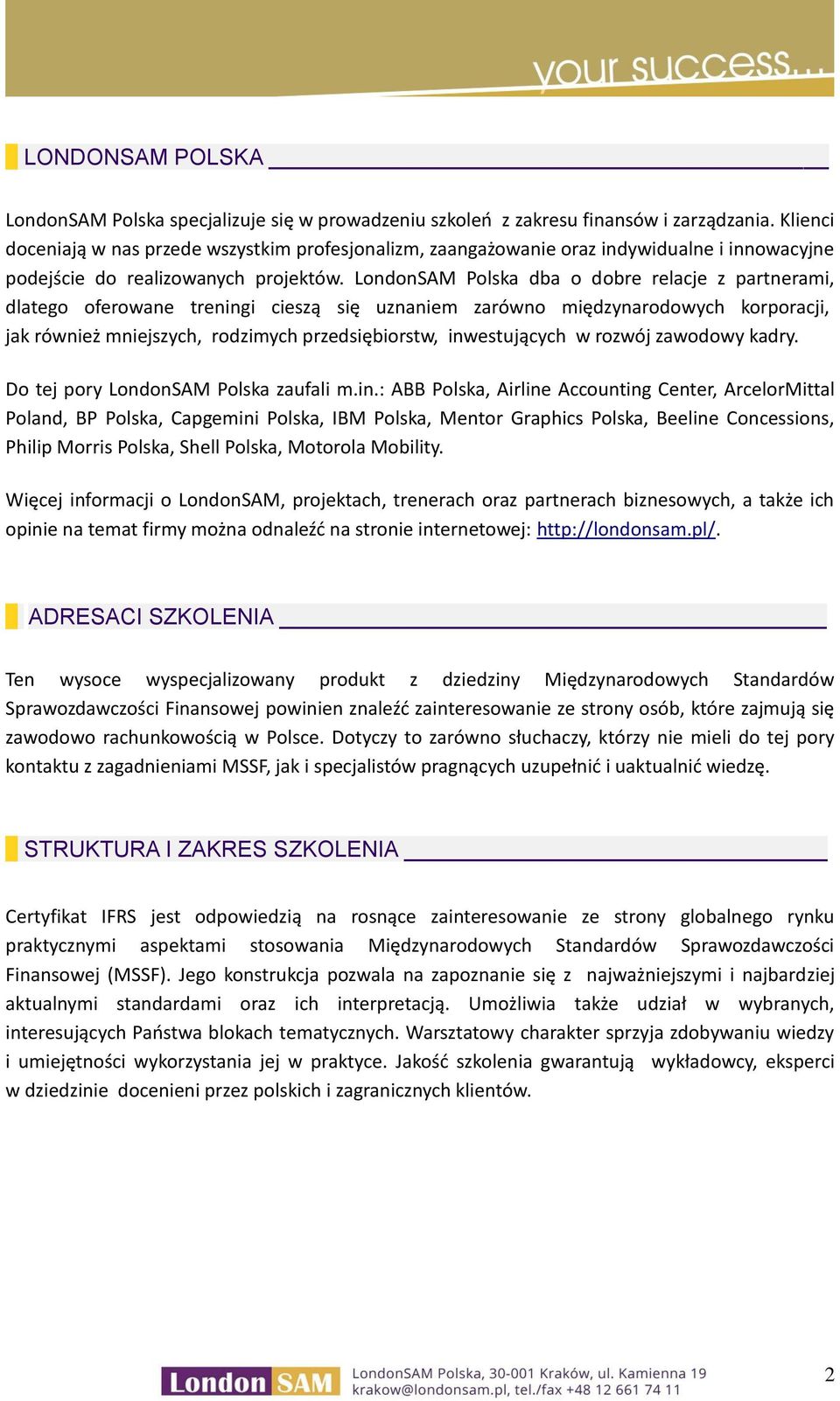 your success...

LONDONSAM POLSKA

LondonSAM Polska specjalizuje się w prowadzeniu szkoleń z zakresu finansów i zarządzania. Klienci doceniają w nas przede wszystkim profesjonalizm, zaangażowanie oraz indywidualne i innowacyjne podejście do realizowanych projektów. LondonSAM Polska dba o dobre relacje z partnerami, dlatego oferowane treningi cieszą się uznaniem zarówno międzynarodowych korporacji, jak również mniejszych, rodzimych przedsiębiorstw, inwestujących w rozwój zawodowy kadry.

Do tej pory LondonSAM Polska zaufali m.in.: ABB Polska, Airline Accounting Center, ArcelorMittal Poland, BP Polska, Capgemini Polska, IBM Polska, Mentor Graphics Polska, Beeline Concessions, Philip Morris Polska, Shell Polska, Motorola Mobility.

Więcej informacji o LondonSAM, projektach, trenerach oraz partnerach biznesowych, a także ich opinie na temat firmy można odnaleźć na stronie internetowej: http://londonsam.pl/.

ADRESACI SZKOLENIA

Ten wysoce wyspecjalizowany produkt z dziedziny Międzynarodowych Standardów Sprawozdawczości Finansowej powinien znaleźć zainteresowanie ze strony osób, które zajmują się zawodowo rachunkowością w Polsce. Dotyczy to zarówno słuchaczy, którzy nie mieli do tej pory kontaktu z zagadnieniami MSSF, jak i specjalistów pragnących uzupełnić i uaktualnić wiedzę.

STRUKTURA I ZAKRES SZKOLENIA

Certyfikat IFRS jest odpowiedzią na rosnące zainteresowanie ze strony globalnego rynku praktycznymi aspektami stosowania Międzynarodowych Standardów Sprawozdawczości Finansowej (MSSF). Jego konstrukcja pozwala na zapoznanie się z najważniejszymi i najbardziej aktualnymi standardami oraz ich interpretacją. Umożliwia także udział w wybranych, interesujących Państwa blokach tematycznych. Warsztatowy charakter sprzyja zdobywaniu wiedzy i umiejętności wykorzystania jej w praktyce. Jakość szkolenia gwarantują wykładowcy, eksperci w dziedzinie docenieni przez polskich i zagranicznych klientów.

London SAM LondonSAM Polska, 30-001 Kraków, ul. Kamienna 19
krakow@londonsam.pl, tel./fax +48 12 661 74 11

2